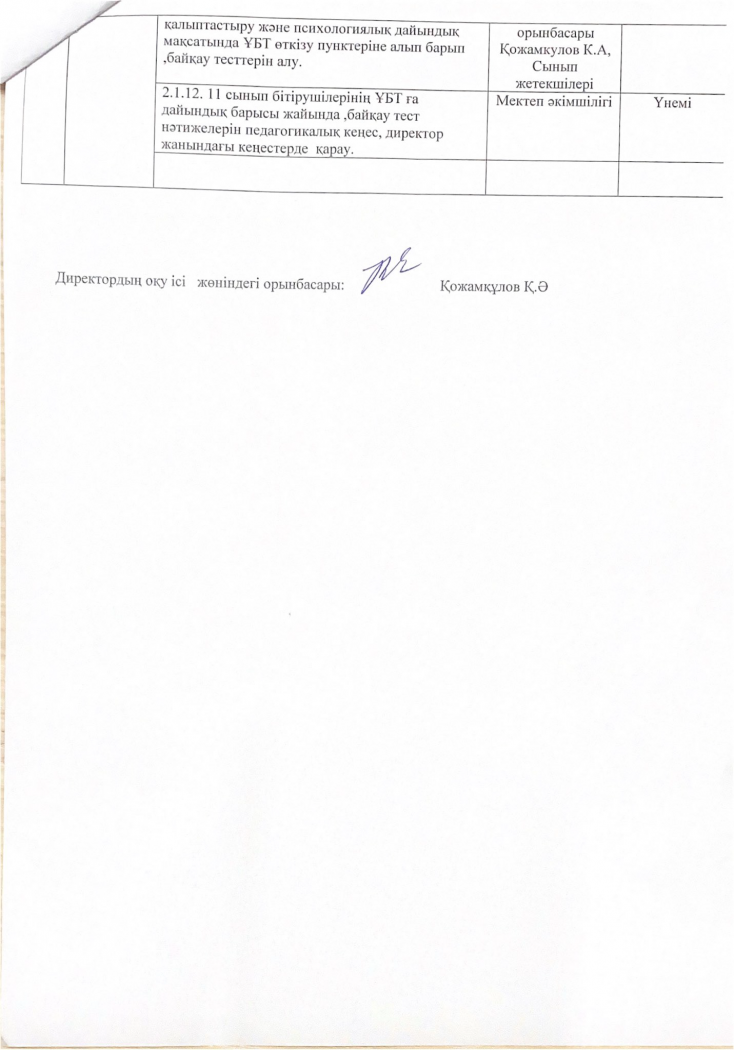 | | | қалыптастыру және психологиялық дайындық мақсатында ҰБТ өткізу пунктеріне алып барып ,байқау тесттерін алу. | орынбасары Қожамкулов К.А, Сынып жетекшілері | |
|---|---|---|---|---|
| | | 2.1.12. 11 сынып бітірушілерінің ҰБТ ға дайындық барысы жайында ,байқау тест нәтижелерін педагогикалық кеңес, директор жанындағы кеңестерде қарау. | Мектеп әкімшілігі | Үнемі |
| | | | | |

Директордың оқу ісі жөніндегі орынбасары: Қожамқұлов Қ.Ә